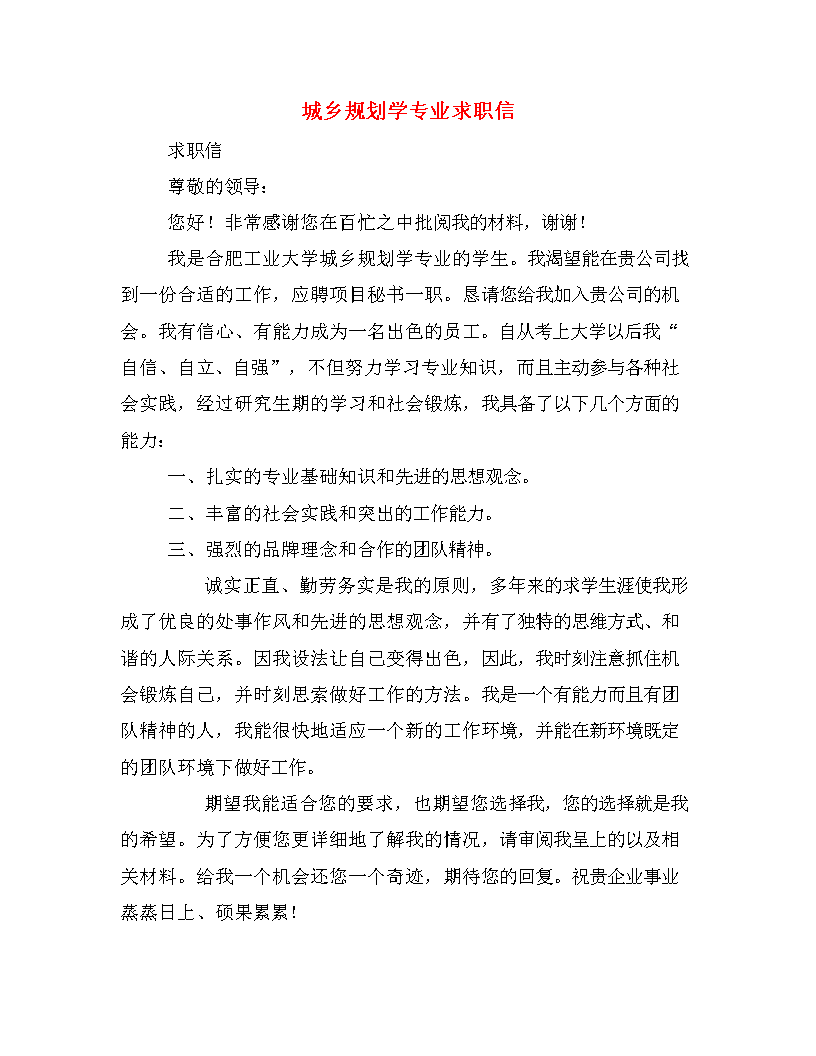 城乡规划学专业求职信

求职信

尊敬的领导：

您好！非常感谢您在百忙之中批阅我的材料，谢谢！

我是合肥工业大学城乡规划学专业的学生。我渴望能在贵公司找到一份合适的工作，应聘项目秘书一职。恳请您给我加入贵公司的机会。我有信心、有能力成为一名出色的员工。自从考上大学以后我“自信、自立、自强”，不但努力学习专业知识，而且主动参与各种社会实践，经过研究生期的学习和社会锻炼，我具备了以下几个方面的能力：

一、扎实的专业基础知识和先进的思想观念。

二、丰富的社会实践和突出的工作能力。

三、强烈的品牌理念和合作的团队精神。

诚实正直、勤劳务实是我的原则，多年来的求学生涯使我形成了优良的处事作风和先进的思想观念，并有了独特的思维方式、和谐的人际关系。因我设法让自己变得出色，因此，我时刻注意抓住机会锻炼自己，并时刻思索做好工作的方法。我是一个有能力而且有团队精神的人，我能很快地适应一个新的工作环境，并能在新环境既定的团队环境下做好工作。

期望我能适合您的要求，也期望您选择我，您的选择就是我的希望。为了方便您更详细地了解我的情况，请审阅我呈上的以及相关材料。给我一个机会还您一个奇迹，期待您的回复。祝贵企业事业蒸蒸日上、硕果累累！